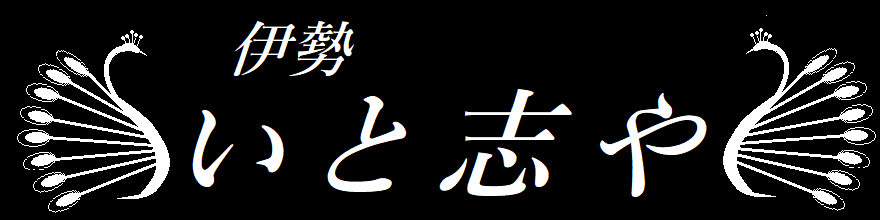 伊勢
いと志や